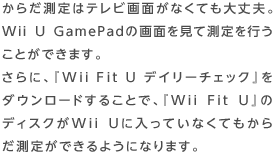 からだ測定はテレビ画面がなくても大丈夫。Wii U GamePadの画面を見て測定を行うことができます。
さらに、『Wii Fit U デイリーチェック』をダウンロードすることで、『Wii Fit U』のディスクがWii Uに入っていなくてもからだ測定ができるようになります。